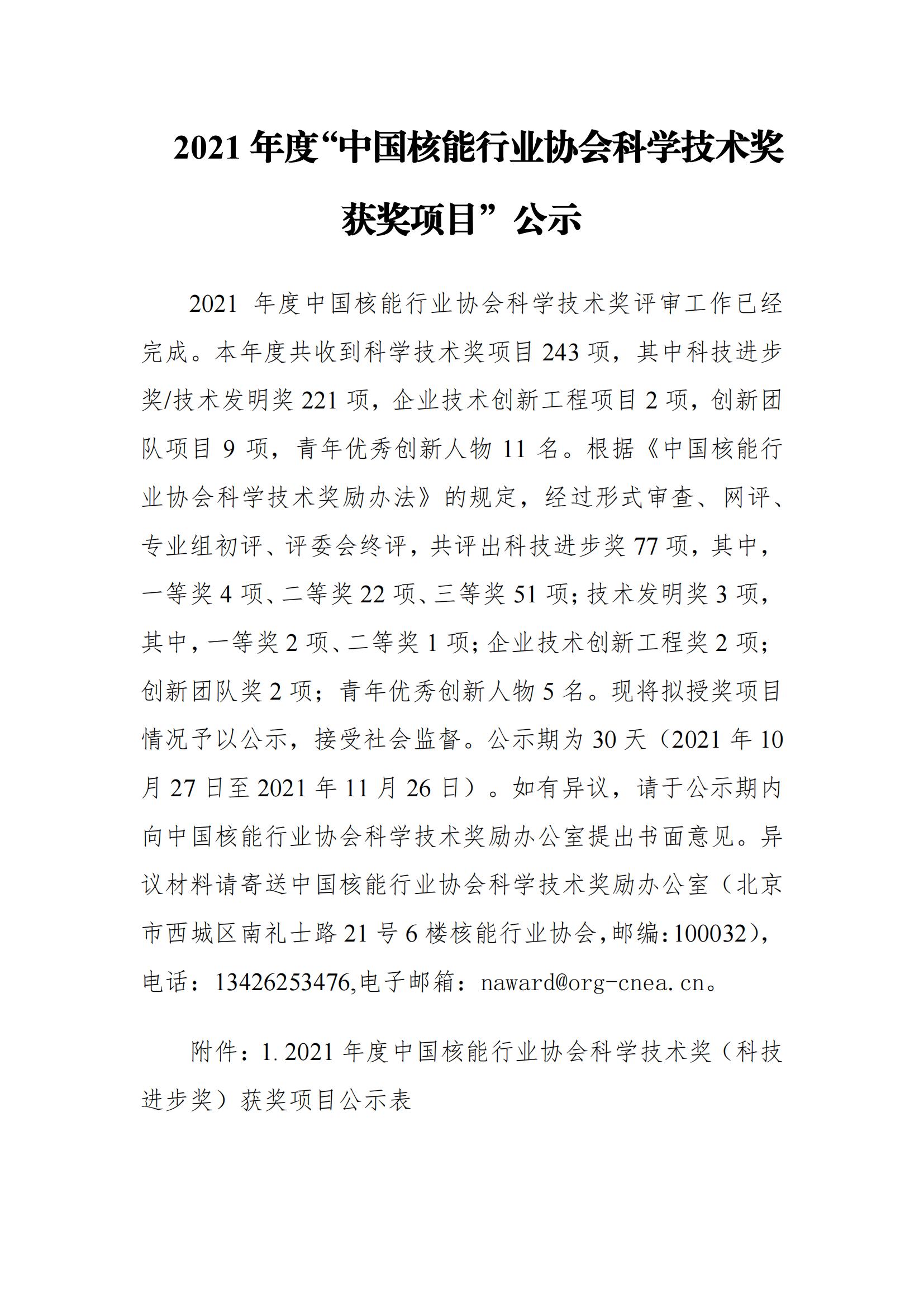 2021 年度“中国核能行业协会科学技术奖获奖项目”公示

2021 年度中国核能行业协会科学技术奖评审工作已经完成。本年度共收到科学技术奖项目 243 项，其中科技进步奖/技术发明奖 221 项，企业技术创新工程项目 2 项，创新团队项目 9 项，青年优秀创新人物 11 名。根据《中国核能行业协会科学技术奖励办法》的规定，经过形式审查、网评、专业组初评、评委会终评，共评出科技进步奖 77 项，其中，一等奖 4 项、二等奖 22 项、三等奖 51 项；技术发明奖 3 项，其中，一等奖 2 项、二等奖 1 项；企业技术创新工程奖 2 项；创新团队奖 2 项；青年优秀创新人物 5 名。现将拟授奖项目情况予以公示，接受社会监督。公示期为 30 天（2021 年 10 月 27 日至 2021 年 11 月 26 日）。如有异议，请于公示期内向中国核能行业协会科学技术奖励办公室提出书面意见。异议材料请寄送中国核能行业协会科学技术奖励办公室（北京市西城区南礼士路 21 号 6 楼核能行业协会，邮编：100032），电话：13426253476,电子邮箱：naward@org-cnea.cn。

附件：1. 2021 年度中国核能行业协会科学技术奖（科技进步奖）获奖项目公示表